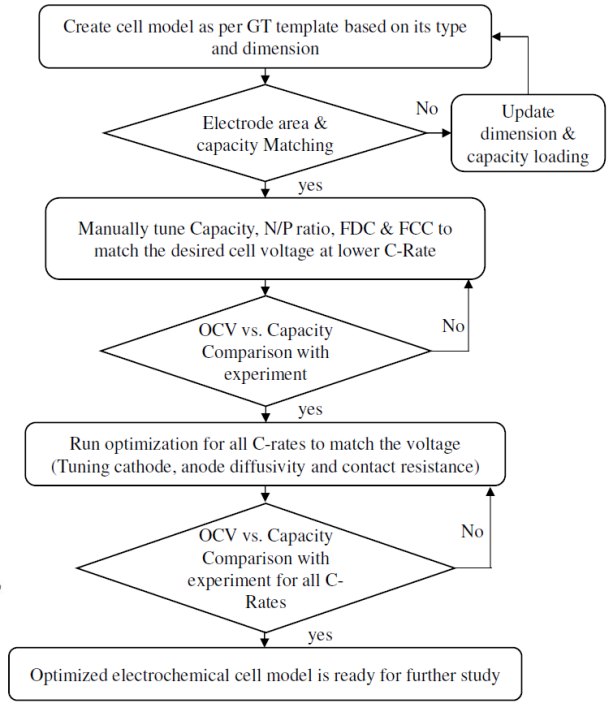 Create cell model as per GT template based on its type and dimension

Electrode area & capacity Matching

No

Update dimension & capacity loading

yes

Manually tune Capacity, N/P ratio, FDC & FCC to match the desired cell voltage at lower C-Rate

OCV vs. Capacity Comparison with experiment

No

yes

Run optimization for all C-rates to match the voltage (Tuning cathode, anode diffusivity and contact resistance)

OCV vs. Capacity Comparison with experiment for all C-Rates

No

yes

Optimized electrochemical cell model is ready for further study